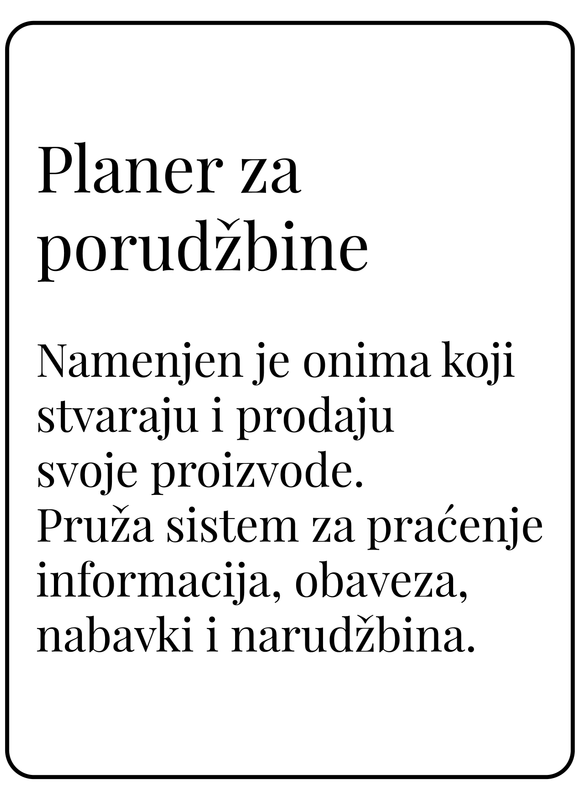 Planer za porudžbine

Namenjen je onima koji stvaraju i prodaju svoje proizvode. Pruža sistem za praćenje informacija, obaveza, nabavki i narudžbina.